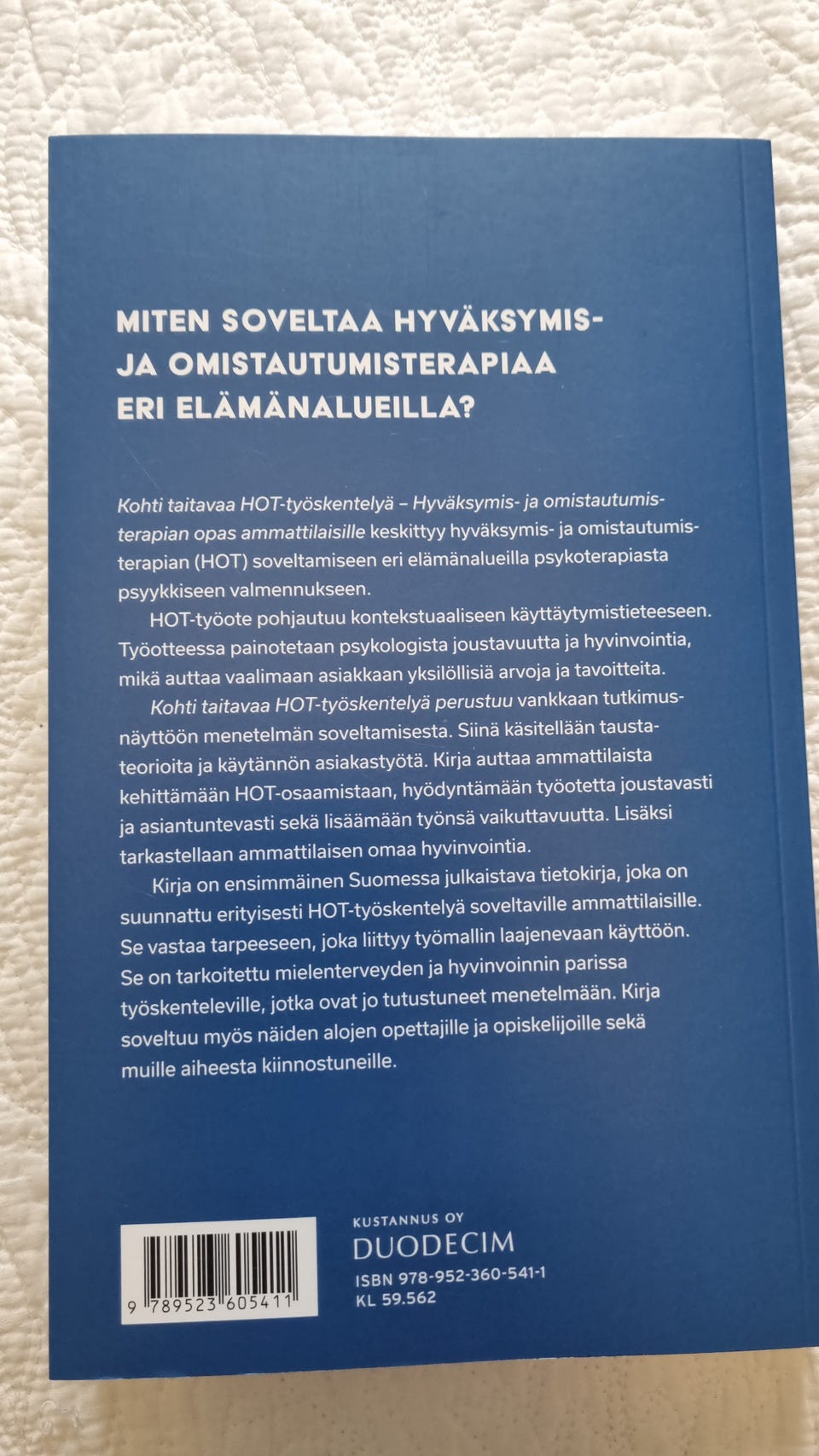 MITEN SOVELTAA HYVÄKSYMIS- JA OMISTAUTUMISTERAPIAA ERI ELÄMÄNALUEILLA?

Kohti taitavaa HOT-työskentelyä – Hyväksymis- ja omistautumisterapian opas ammattilaisille keskittyy hyväksymis- ja omistautumisterapian (HOT) soveltamiseen eri elämänalueilla psykoterapiasta psyykkiseen valmennukseen.

HOT-työote pohjautuu kontekstuaaliseen käyttäytymistieteeseen. Työotteessa painotetaan psykologista joustavuutta ja hyvinvointia, mikä auttaa vaalimaan asiakkaan yksilöllisiä arvoja ja tavoitteita.

Kohti taitavaa HOT-työskentelyä perustuu vankkaan tutkimusnäyttöön menetelmän soveltamisesta. Siinä käsitellään taustateorioita ja käytännön asiakastyötä. Kirja auttaa ammattilaista kehittämään HOT-osaamistaan, hyödyntämään työotetta joustavasti ja asiantuntevasti sekä lisäämään työnsä vaikuttavuutta. Lisäksi tarkastellaan ammattilaisen omaa hyvinvointia.

Kirja on ensimmäinen Suomessa julkaistava tietokirja, joka on suunnattu erityisesti HOT-työskentelyä soveltaville ammattilaisille. Se vastaa tarpeeseen, joka liittyy työmallin laajenevaan käyttöön. Se on tarkoitettu mielenterveyden ja hyvinvoinnin parissa työskenteleville, jotka ovat jo tutustuneet menetelmään. Kirja soveltuu myös näiden alojen opettajille ja opiskelijoille sekä muille aiheesta kiinnostuneille.

9 789523 605411

KUSTANNUS OY
DUODECIM
ISBN 978-952-360-541-1
KL 59.562